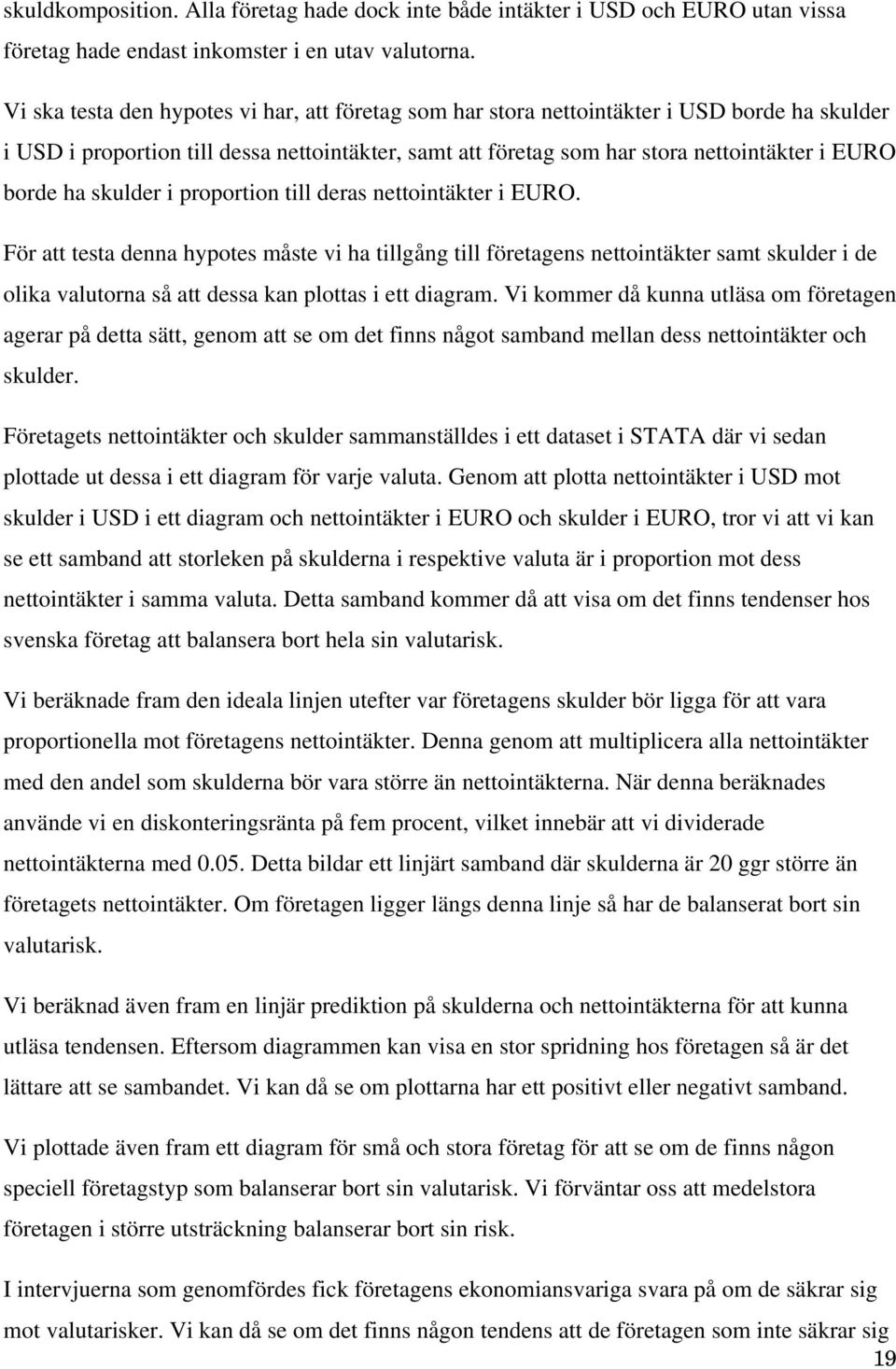 skuldkomposition. Alla företag hade dock inte både intäkter i USD och EURO utan vissa företag hade endast inkomster i en utav valutorna.

Vi ska testa den hypotes vi har, att företag som har stora nettointäkter i USD borde ha skulder i USD i proportion till dessa nettointäkter, samt att företag som har stora nettointäkter i EURO borde ha skulder i proportion till deras nettointäkter i EURO.

För att testa denna hypotes måste vi ha tillgång till företagens nettointäkter samt skulder i de olika valutorna så att dessa kan plottas i ett diagram. Vi kommer då kunna utläsa om företagen agerar på detta sätt, genom att se om det finns något samband mellan dess nettointäkter och skulder.

Företagets nettointäkter och skulder sammanställdes i ett dataset i STATA där vi sedan plottade ut dessa i ett diagram för varje valuta. Genom att plotta nettointäkter i USD mot skulder i USD i ett diagram och nettointäkter i EURO och skulder i EURO, tror vi att vi kan se ett samband att storleken på skulderna i respektive valuta är i proportion mot dess nettointäkter i samma valuta. Detta samband kommer då att visa om det finns tendenser hos svenska företag att balansera bort hela sin valutarisk.

Vi beräknade fram den ideala linjen utefter var företagens skulder bör ligga för att vara proportionella mot företagens nettointäkter. Denna genom att multiplicera alla nettointäkter med den andel som skulderna bör vara större än nettointäkterna. När denna beräknades använde vi en diskonteringsränta på fem procent, vilket innebär att vi dividerade nettointäkterna med 0.05. Detta bildar ett linjärt samband där skulderna är 20 ggr större än företagets nettointäkter. Om företagen ligger längs denna linje så har de balanserat bort sin valutarisk.

Vi beräknad även fram en linjär prediktion på skulderna och nettointäkterna för att kunna utläsa tendensen. Eftersom diagrammen kan visa en stor spridning hos företagen så är det lättare att se sambandet. Vi kan då se om plottarna har ett positivt eller negativt samband.

Vi plottade även fram ett diagram för små och stora företag för att se om de finns någon speciell företagstyp som balanserar bort sin valutarisk. Vi förväntar oss att medelstora företagen i större utsträckning balanserar bort sin risk.

I intervjuerna som genomfördes fick företagens ekonomiansvariga svara på om de säkrar sig mot valutarisker. Vi kan då se om det finns någon tendens att de företagen som inte säkrar sig

19